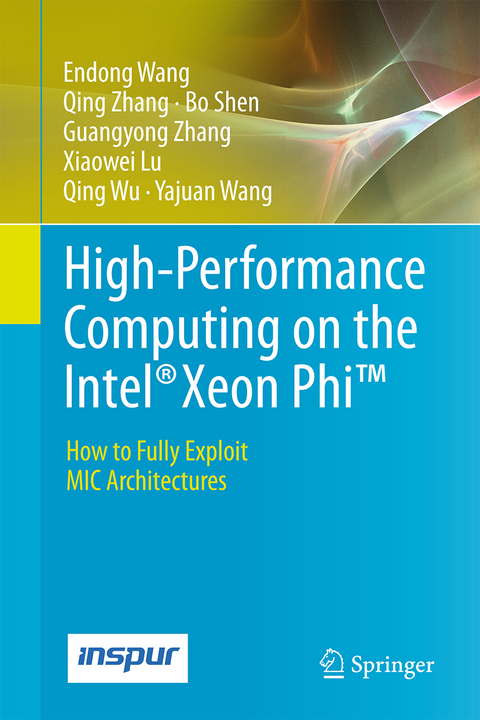 Endong Wang
Qing Zhang · Bo Shen
Guangyong Zhang
Xiaowei Lu
Qing Wu · Yajuan Wang

High-Performance Computing on the Intel® Xeon Phi™

How to Fully Exploit MIC Architectures

inspur

Springer